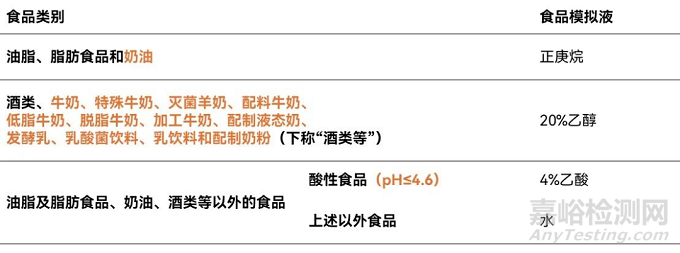 | 食品类别 | | 食品模拟液 |
|---|---|---|
| 油脂、脂肪食品和奶油 | | 正庚烷 |
| 酒类、牛奶、特殊牛奶、灭菌羊奶、配料牛奶、低脂牛奶、脱脂牛奶、加工牛奶、配制液态奶、发酵乳、乳酸菌饮料、乳饮料和配制奶粉（下称“酒类等”） | | 20%乙醇 |
| 油脂及脂肪食品、奶油、酒类等以外的食品 | 酸性食品（pH≤4.6） | 4%乙酸 |
| | 上述以外食品 | 水 |

嘉峪检测网
AnyTesting.com